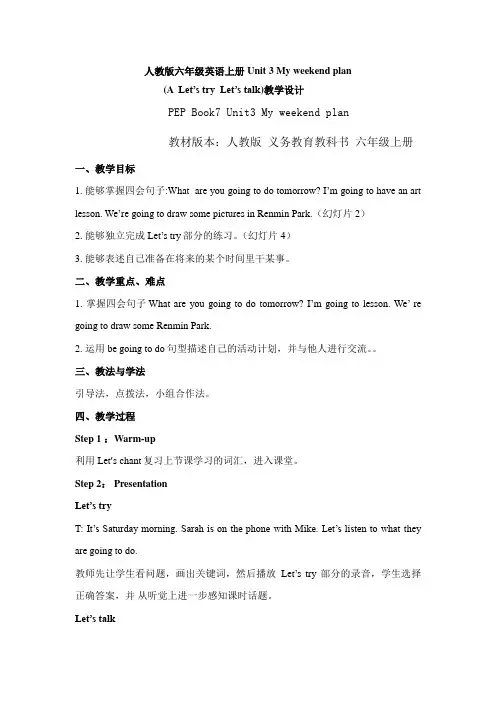 人教版六年级英语上册 Unit 3 My weekend plan
(A Let's try Let's talk)教学设计

PEP Book7 Unit3 My weekend plan

教材版本：人教版 义务教育教科书 六年级上册

一、教学目标

1. 能够掌握四会句子:What are you going to do tomorrow? I'm going to have an art lesson. We're going to draw some pictures in Renmin Park.（幻灯片 2）

2. 能够独立完成 Let's try 部分的练习。（幻灯片 4）

3. 能够表述自己准备在将来的某个时间里干某事。

二、教学重点、难点

1. 掌握四会句子 What are you going to do tomorrow? I'm going to lesson. We' re going to draw some Renmin Park.

2. 运用 be going to do 句型描述自己的活动计划，并与他人进行交流。。

三、教法与学法

引导法，点拨法，小组合作法。

四、教学过程

Step 1 ：Warm-up

利用 Let's chant 复习上节课学习的词汇，进入课堂。

Step 2： Presentation

Let's try

T: It's Saturday morning. Sarah is on the phone with Mike. Let's listen to what they are going to do.

教师先让学生看问题，画出关键词，然后播放 Let's try 部分的录音，学生选择正确答案，并 从听觉上进一步感知课时话题。

Let's talk